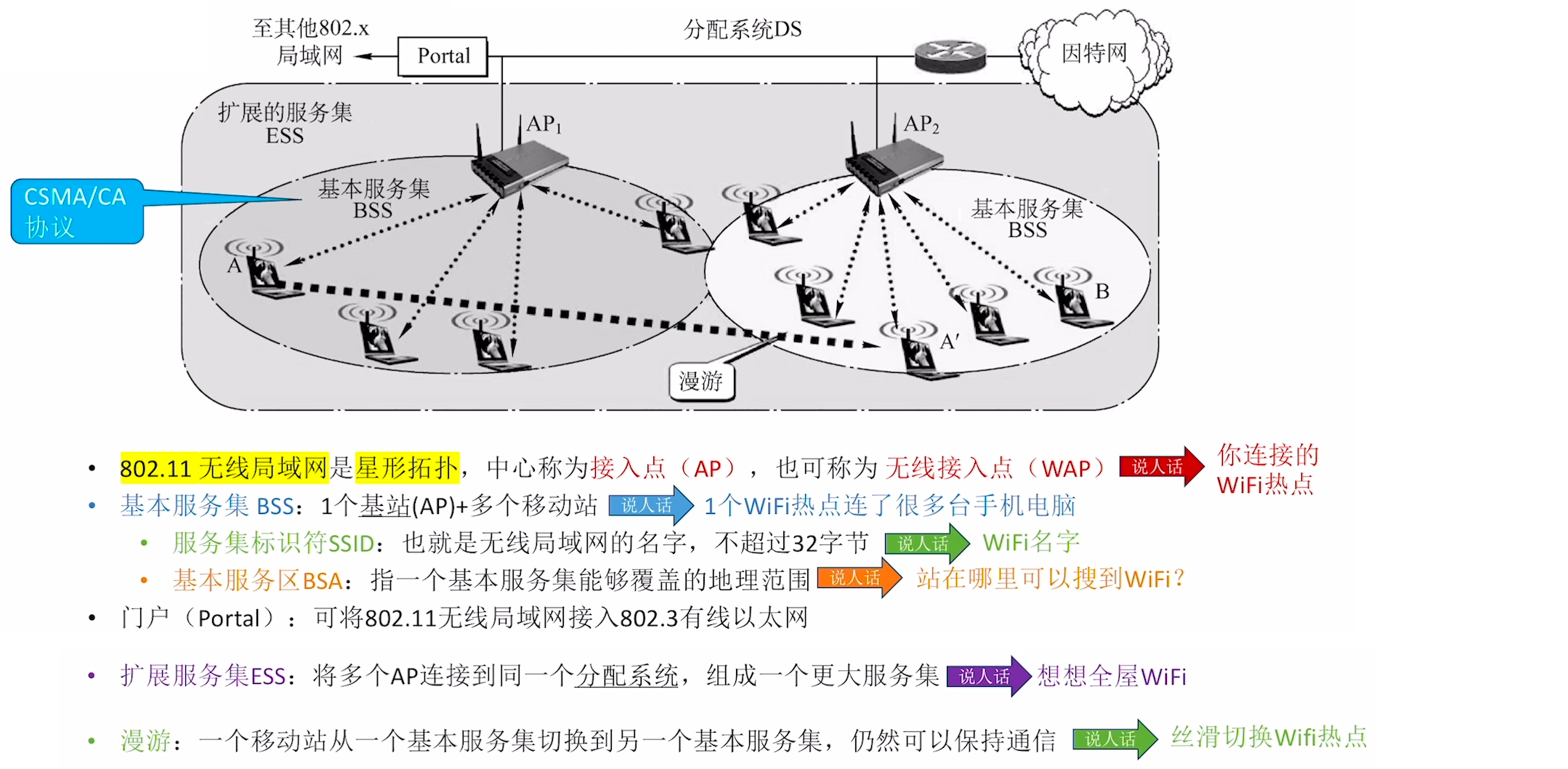 至其他802.x 局域网

Portal

分配系统DS

因特网

扩展的服务集 ESS

$AP_1$

$AP_2$

CSMA/CA 协议

基本服务集 BSS

基本服务集 BSS

A

B

A′

漫游

• 802.11 无线局域网是星形拓扑，中心称为接入点（AP），也可称为 无线接入点（WAP） 说人话 你连接的WiFi热点
• 基本服务集 BSS：1个基站(AP)+多个移动站 说人话 1个WiFi热点连了很多台手机电脑
  • 服务集标识符SSID：也就是无线局域网的名字，不超过32字节 说人话 WiFi名字
  • 基本服务区BSA：指一个基本服务集能够覆盖的地理范围 说人话 站在哪里可以搜到WiFi？
• 门户（Portal）：可将802.11无线局域网接入802.3有线以太网
• 扩展服务集ESS：将多个AP连接到同一个分配系统，组成一个更大服务集 说人话 想想全屋WiFi
• 漫游：一个移动站从一个基本服务集切换到另一个基本服务集，仍然可以保持通信 说人话 丝滑切换Wifi热点